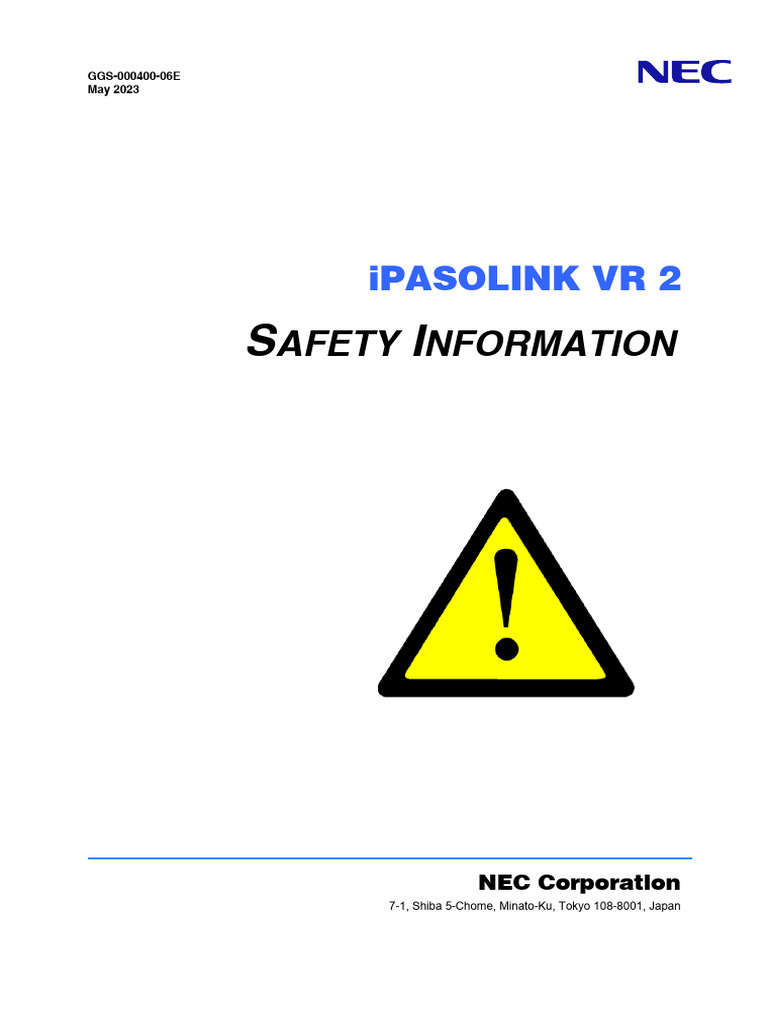 GGS-000400-06E
May 2023

NEC

iPASOLINK VR 2

SAFETY INFORMATION

NEC Corporation

7-1, Shiba 5-Chome, Minato-Ku, Tokyo 108-8001, Japan